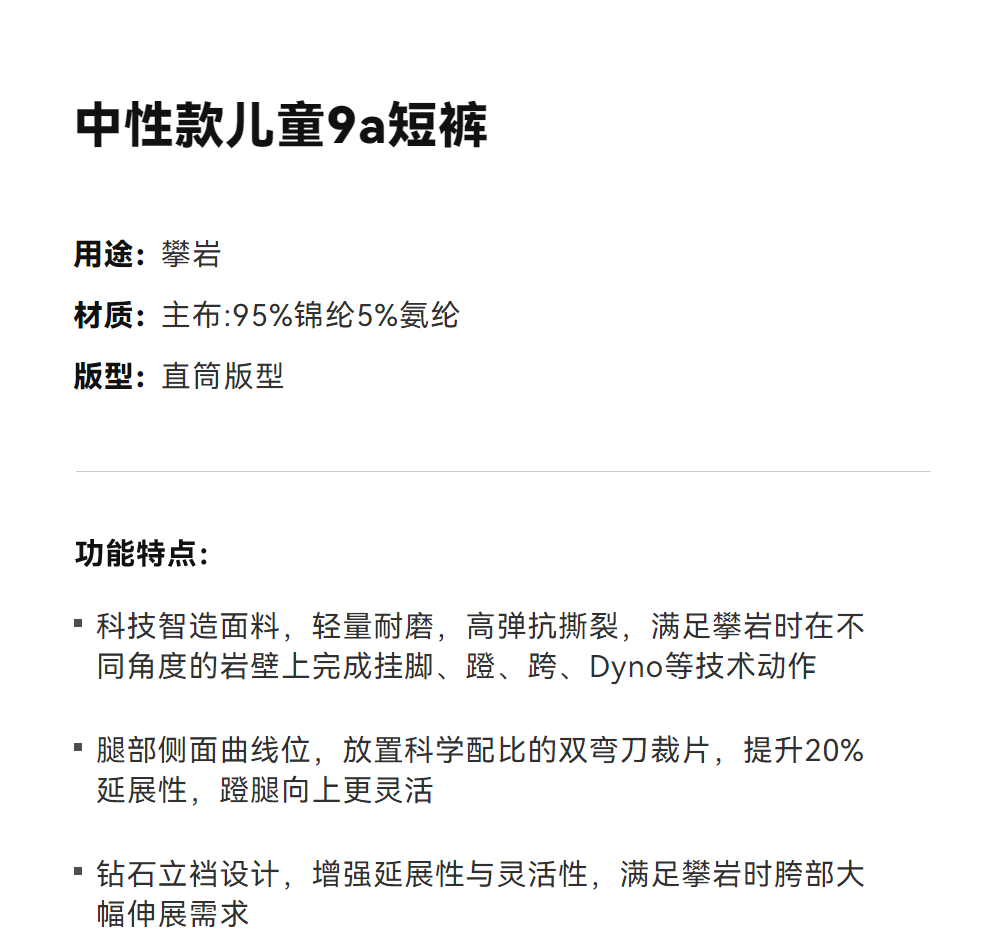 中性款儿童9a短裤

用途：攀岩

材质：主布:95%锦纶5%氨纶

版型：直筒版型

功能特点：

▪ 科技智造面料，轻量耐磨，高弹抗撕裂，满足攀岩时在不同角度的岩壁上完成挂脚、蹬、跨、Dyno等技术动作

▪ 腿部侧面曲线位，放置科学配比的双弯刀裁片，提升20%延展性，蹬腿向上更灵活

▪ 钻石立裆设计，增强延展性与灵活性，满足攀岩时胯部大幅伸展需求